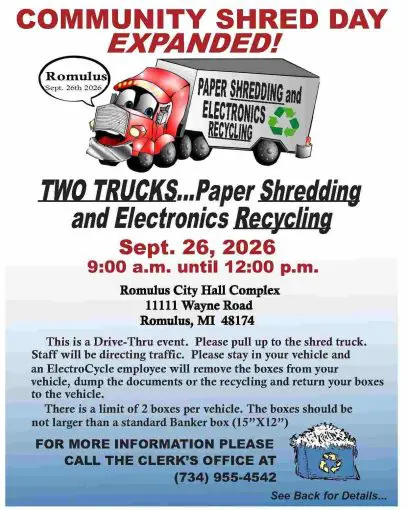 COMMUNITY SHRED DAY
EXPANDED!

Romulus
Sept. 26th 2026

PAPER SHREDDING and
ELECTRONICS
RECYCLING

TWO TRUCKS...Paper Shredding and Electronics Recycling

Sept. 26, 2026
9:00 a.m. until 12:00 p.m.

Romulus City Hall Complex
11111 Wayne Road
Romulus, MI 48174

This is a Drive-Thru event. Please pull up to the shred truck. Staff will be directing traffic. Please stay in your vehicle and an ElectroCycle employee will remove the boxes from your vehicle, dump the documents or the recycling and return your boxes to the vehicle.

There is a limit of 2 boxes per vehicle. The boxes should be not larger than a standard Banker box (15"X12")

FOR MORE INFORMATION PLEASE CALL THE CLERK'S OFFICE AT
(734) 955-4542

See Back for Details...